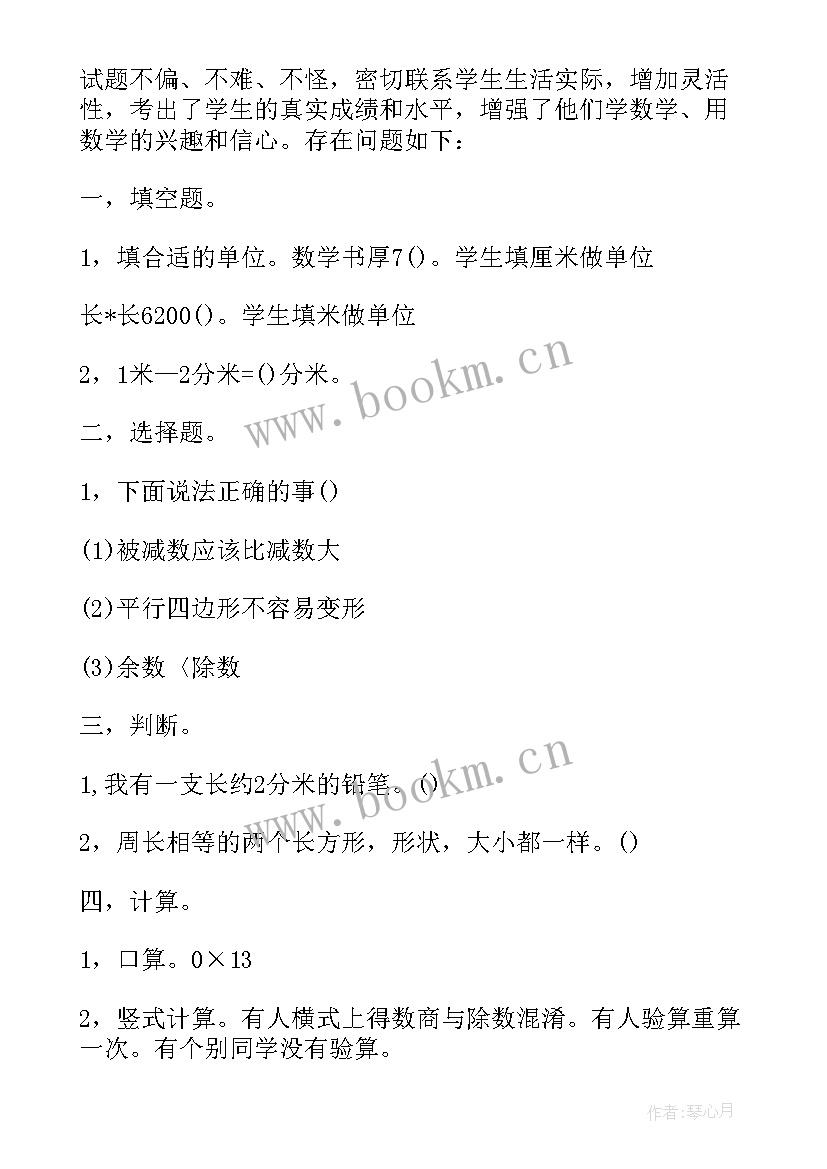 试题不偏、不难、不怪，密切联系学生生活实际，增加灵活性，考出了学生的真实成绩和水平，增强了他们学数学、用数学的兴趣和信心。存在问题如下：

一，填空题。

1，填合适的单位。数学书厚7()。学生填厘米做单位

长*长6200()。学生填米做单位

2，1米—2分米=()分米。

二，选择题。

1，下面说法正确的事()

(1)被减数应该比减数大

(2)平行四边形不容易变形

(3)余数〈除数

三，判断。

1,我有一支长约2分米的铅笔。()

2，周长相等的两个长方形，形状，大小都一样。()

四，计算。

1，口算。0×13

2，竖式计算。有人横式上得数商与除数混淆。有人验算重算一次。有个别同学没有验算。

www.bookm.cn

www.bookm.cn

作者:琴心月